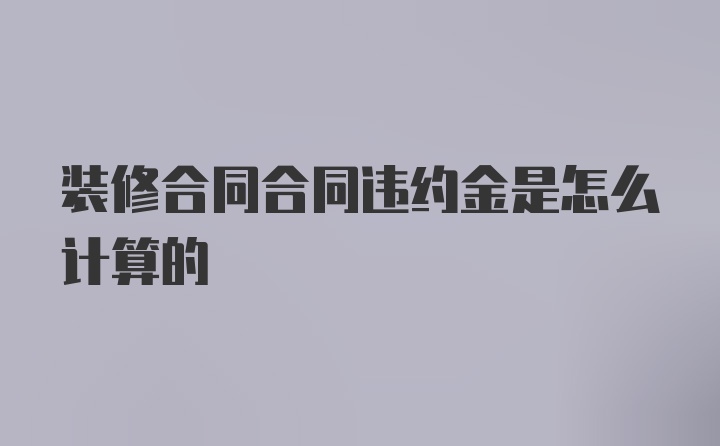 装修合同合同违约金是怎么计算的